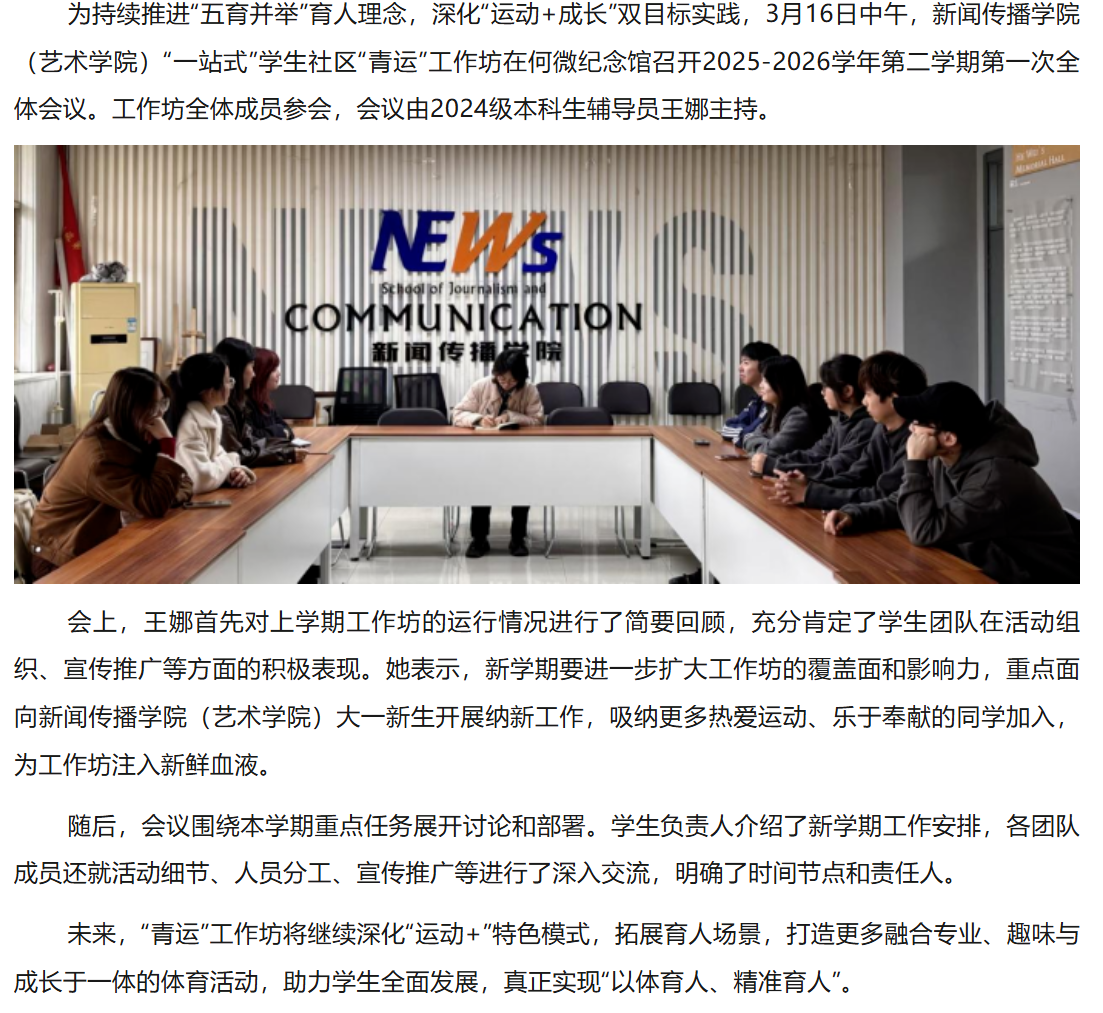 为持续推进“五育并举”育人理念，深化“运动+成长”双目标实践，3月16日中午，新闻传播学院（艺术学院）“一站式”学生社区“青运”工作坊在何微纪念馆召开2025-2026学年第二学期第一次全体会议。工作坊全体成员参会，会议由2024级本科生辅导员王娜主持。

NEWs
School of Journalism and
COMMUNICATION
新闻传播学院

会上，王娜首先对上学期工作坊的运行情况进行了简要回顾，充分肯定了学生团队在活动组织、宣传推广等方面的积极表现。她表示，新学期要进一步扩大工作坊的覆盖面和影响力，重点面向新闻传播学院（艺术学院）大一新生开展纳新工作，吸纳更多热爱运动、乐于奉献的同学加入，为工作坊注入新鲜血液。

随后，会议围绕本学期重点任务展开讨论和部署。学生负责人介绍了新学期工作安排，各团队成员还就活动细节、人员分工、宣传推广等进行了深入交流，明确了时间节点和责任人。

未来，“青运”工作坊将继续深化“运动+”特色模式，拓展育人场景，打造更多融合专业、趣味与成长于一体的体育活动，助力学生全面发展，真正实现“以体育人、精准育人”。